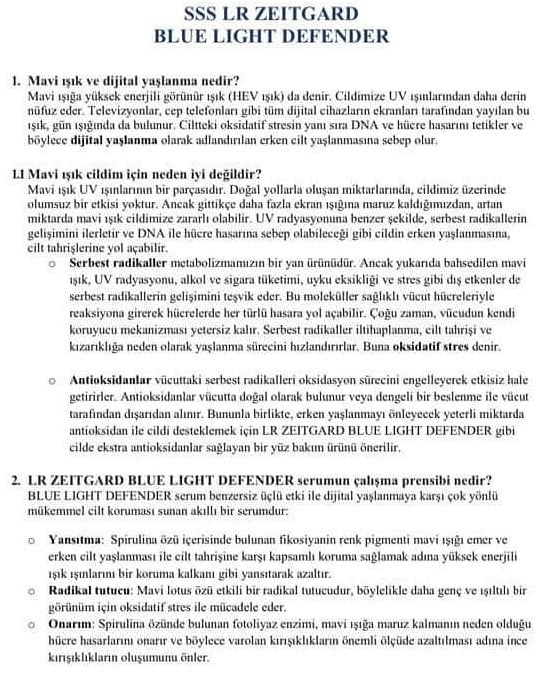 SSS LR ZEITGARD
BLUE LIGHT DEFENDER

1. Mavi ışık ve dijital yaşlanma nedir?
Mavi ışığa yüksek enerjili görünür ışık (HEV ışık) da denir. Cildimize UV ışınlarından daha derin nüfuz eder. Televizyonlar, cep telefonları gibi tüm dijital cihazların ekranları tarafından yayılan bu ışık, gün ışığında da bulunur. Ciltteki oksidatif stresin yanı sıra DNA ve hücre hasarını tetikler ve böylece dijital yaşlanma olarak adlandırılan erken cilt yaşlanmasına sebep olur.

1.1 Mavi ışık cildim için neden iyi değildir?
Mavi ışık UV ışınlarının bir parçasıdır. Doğal yollarla oluşan miktarlarında, cildimiz üzerinde olumsuz bir etkisi yoktur. Ancak gittikçe daha fazla ekran ışığına maruz kaldığımızdan, artan miktarda mavi ışık cildimize zararlı olabilir. UV radyasyonuna benzer şekilde, serbest radikallerin gelişimini ilerletir ve DNA ile hücre hasarına sebep olabileceği gibi cildin erken yaşlanmasına, cilt tahrişlerine yol açabilir.

o Serbest radikaller metabolizmamızın bir yan ürünüdür. Ancak yukarıda bahsedilen mavi ışık, UV radyasyonu, alkol ve sigara tüketimi, uyku eksikliği ve stres gibi dış etkenler de serbest radikallerin gelişimini teşvik eder. Bu moleküller sağlıklı vücut hücreleriyle reaksiyona girerek hücrelerde her türlü hasara yol açabilir. Çoğu zaman, vücudun kendi koruyucu mekanizması yetersiz kalır. Serbest radikaller iltihaplanma, cilt tahrişi ve kızarıklığa neden olarak yaşlanma sürecini hızlandırırlar. Buna oksidatif stres denir.

o Antioksidanlar vücuttaki serbest radikalleri oksidasyon sürecini engelleyerek etkisiz hale getirirler. Antioksidanlar vücutta doğal olarak bulunur veya dengeli bir beslenme ile vücut tarafından dışarıdan alınır. Bununla birlikte, erken yaşlanmayı önleyecek yeterli miktarda antioksidan ile cildi desteklemek için LR ZEITGARD BLUE LIGHT DEFENDER gibi cilde ekstra antioksidanlar sağlayan bir yüz bakım ürünü önerilir.

2. LR ZEITGARD BLUE LIGHT DEFENDER serumun çalışma prensibi nedir?
BLUE LIGHT DEFENDER serum benzersiz üçlü etki ile dijital yaşlanmaya karşı çok yönlü mükemmel cilt koruması sunan akıllı bir serumdur:

o Yansıtma: Spirulina özü içerisinde bulunan fikosiyanin renk pigmenti mavi ışığı emer ve erken cilt yaşlanması ile cilt tahrişine karşı kapsamlı koruma sağlamak adına yüksek enerjili ışık ışınlarını bir koruma kalkanı gibi yansıtarak azaltır.
o Radikal tutucu: Mavi lotus özü etkili bir radikal tutucudur, böylelikle daha genç ve ışıltılı bir görünüm için oksidatif stres ile mücadele eder.
o Onarım: Spirulina özünde bulunan fotoliyaz enzimi, mavi ışığa maruz kalmanın neden olduğu hücre hasarlarını onarır ve böylece varolan kırışıklıkların önemli ölçüde azaltılması adına ince kırışıklıkların oluşumunu önler.